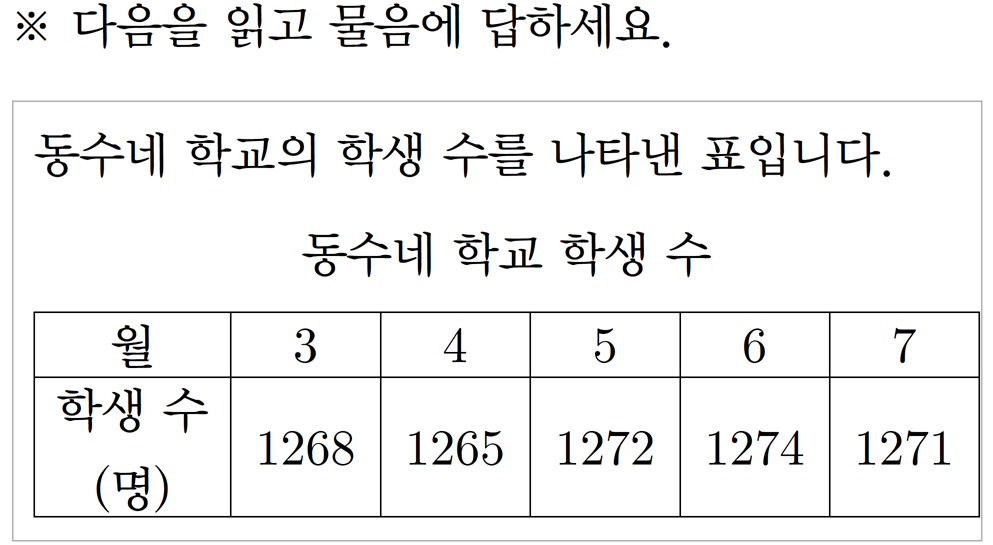 ※ 다음을 읽고 물음에 답하세요.

동수네 학교의 학생 수를 나타낸 표입니다.

동수네 학교 학생 수

| 월 | 3 | 4 | 5 | 6 | 7 |
|---|---|---|---|---|---|
| 학생 수 (명) | 1268 | 1265 | 1272 | 1274 | 1271 |